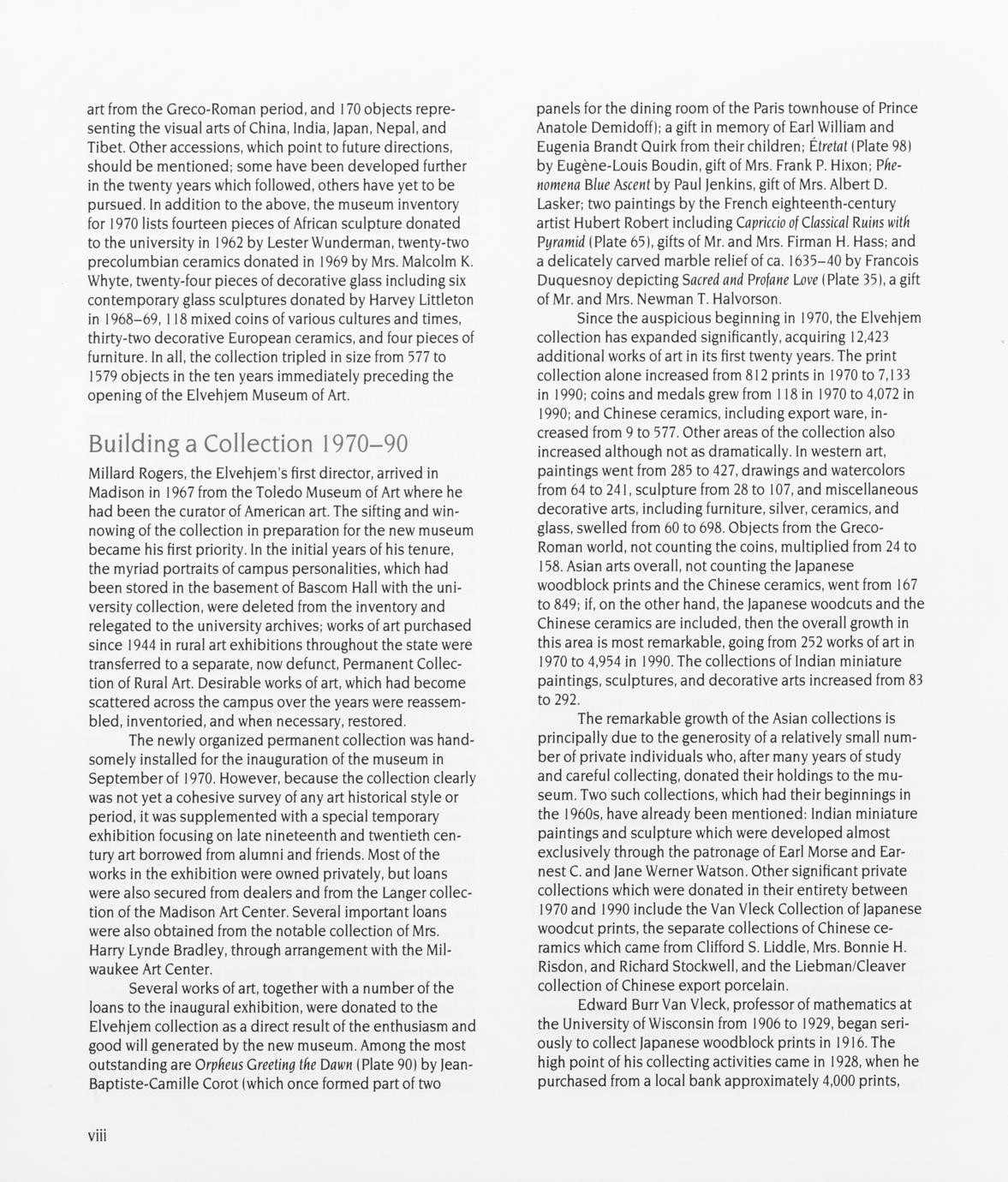 art from the Greco-Roman period, and 170 objects representing the visual arts of China, India, Japan, Nepal, and Tibet. Other accessions, which point to future directions, should be mentioned; some have been developed further in the twenty years which followed, others have yet to be pursued. In addition to the above, the museum inventory for 1970 lists fourteen pieces of African sculpture donated to the university in 1962 by Lester Wunderman, twenty-two precolumbian ceramics donated in 1969 by Mrs. Malcolm K. Whyte, twenty-four pieces of decorative glass including six contemporary glass sculptures donated by Harvey Littleton in 1968–69, 118 mixed coins of various cultures and times, thirty-two decorative European ceramics, and four pieces of furniture. In all, the collection tripled in size from 577 to 1579 objects in the ten years immediately preceding the opening of the Elvehjem Museum of Art.

Building a Collection 1970–90

Millard Rogers, the Elvehjem's first director, arrived in Madison in 1967 from the Toledo Museum of Art where he had been the curator of American art. The sifting and winnowing of the collection in preparation for the new museum became his first priority. In the initial years of his tenure, the myriad portraits of campus personalities, which had been stored in the basement of Bascom Hall with the university collection, were deleted from the inventory and relegated to the university archives; works of art purchased since 1944 in rural art exhibitions throughout the state were transferred to a separate, now defunct, Permanent Collection of Rural Art. Desirable works of art, which had become scattered across the campus over the years were reassembled, inventoried, and when necessary, restored.

The newly organized permanent collection was handsomely installed for the inauguration of the museum in September of 1970. However, because the collection clearly was not yet a cohesive survey of any art historical style or period, it was supplemented with a special temporary exhibition focusing on late nineteenth and twentieth century art borrowed from alumni and friends. Most of the works in the exhibition were owned privately, but loans were also secured from dealers and from the Langer collection of the Madison Art Center. Several important loans were also obtained from the notable collection of Mrs. Harry Lynde Bradley, through arrangement with the Milwaukee Art Center.

Several works of art, together with a number of the loans to the inaugural exhibition, were donated to the Elvehjem collection as a direct result of the enthusiasm and good will generated by the new museum. Among the most outstanding are Orpheus Greeting the Dawn (Plate 90) by Jean-Baptiste-Camille Corot (which once formed part of two panels for the dining room of the Paris townhouse of Prince Anatole Demidoff); a gift in memory of Earl William and Eugenia Brandt Quirk from their children; Étretat (Plate 98) by Eugène-Louis Boudin, gift of Mrs. Frank P. Hixon; Phenomena Blue Ascent by Paul Jenkins, gift of Mrs. Albert D. Lasker; two paintings by the French eighteenth-century artist Hubert Robert including Capriccio of Classical Ruins with Pyramid (Plate 65), gifts of Mr. and Mrs. Firman H. Hass; and a delicately carved marble relief of ca. 1635–40 by Francois Duquesnoy depicting Sacred and Profane Love (Plate 35), a gift of Mr. and Mrs. Newman T. Halvorson.

Since the auspicious beginning in 1970, the Elvehjem collection has expanded significantly, acquiring 12,423 additional works of art in its first twenty years. The print collection alone increased from 812 prints in 1970 to 7,133 in 1990; coins and medals grew from 118 in 1970 to 4,072 in 1990; and Chinese ceramics, including export ware, increased from 9 to 577. Other areas of the collection also increased although not as dramatically. In western art, paintings went from 285 to 427, drawings and watercolors from 64 to 241, sculpture from 28 to 107, and miscellaneous decorative arts, including furniture, silver, ceramics, and glass, swelled from 60 to 698. Objects from the Greco-Roman world, not counting the coins, multiplied from 24 to 158. Asian arts overall, not counting the Japanese woodblock prints and the Chinese ceramics, went from 167 to 849; if, on the other hand, the Japanese woodcuts and the Chinese ceramics are included, then the overall growth in this area is most remarkable, going from 252 works of art in 1970 to 4,954 in 1990. The collections of Indian miniature paintings, sculptures, and decorative arts increased from 83 to 292.

The remarkable growth of the Asian collections is principally due to the generosity of a relatively small number of private individuals who, after many years of study and careful collecting, donated their holdings to the museum. Two such collections, which had their beginnings in the 1960s, have already been mentioned: Indian miniature paintings and sculpture which were developed almost exclusively through the patronage of Earl Morse and Earnest C. and Jane Werner Watson. Other significant private collections which were donated in their entirety between 1970 and 1990 include the Van Vleck Collection of Japanese woodcut prints, the separate collections of Chinese ceramics which came from Clifford S. Liddle, Mrs. Bonnie H. Risdon, and Richard Stockwell, and the Liebman/Cleaver collection of Chinese export porcelain.

Edward Burr Van Vleck, professor of mathematics at the University of Wisconsin from 1906 to 1929, began seriously to collect Japanese woodblock prints in 1916. The high point of his collecting activities came in 1928, when he purchased from a local bank approximately 4,000 prints,

viii